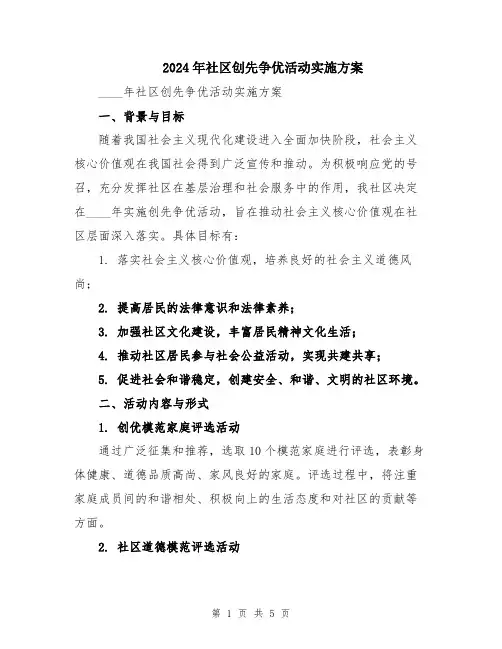 2024年社区创先争优活动实施方案

____年社区创先争优活动实施方案

一、背景与目标

随着我国社会主义现代化建设进入全面加快阶段，社会主义核心价值观在我国社会得到广泛宣传和推动。为积极响应党的号召，充分发挥社区在基层治理和社会服务中的作用，我社区决定在____年实施创先争优活动，旨在推动社会主义核心价值观在社区层面深入落实。具体目标有：

1. 落实社会主义核心价值观，培养良好的社会主义道德风尚；

2. 提高居民的法律意识和法律素养；

3. 加强社区文化建设，丰富居民精神文化生活；

4. 推动社区居民参与社会公益活动，实现共建共享；

5. 促进社会和谐稳定，创建安全、和谐、文明的社区环境。

二、活动内容与形式

1. 创优模范家庭评选活动

通过广泛征集和推荐，选取10个模范家庭进行评选，表彰身体健康、道德品质高尚、家风良好的家庭。评选过程中，将注重家庭成员间的和谐相处、积极向上的生活态度和对社区的贡献等方面。

2. 社区道德模范评选活动

第 1 页 共 5 页